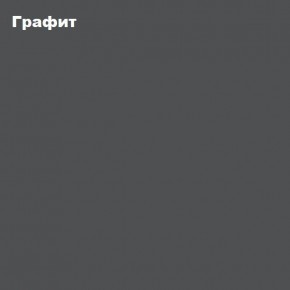 Графит